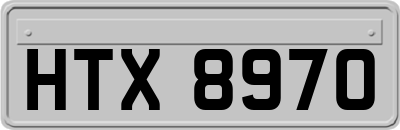 HTX 8970